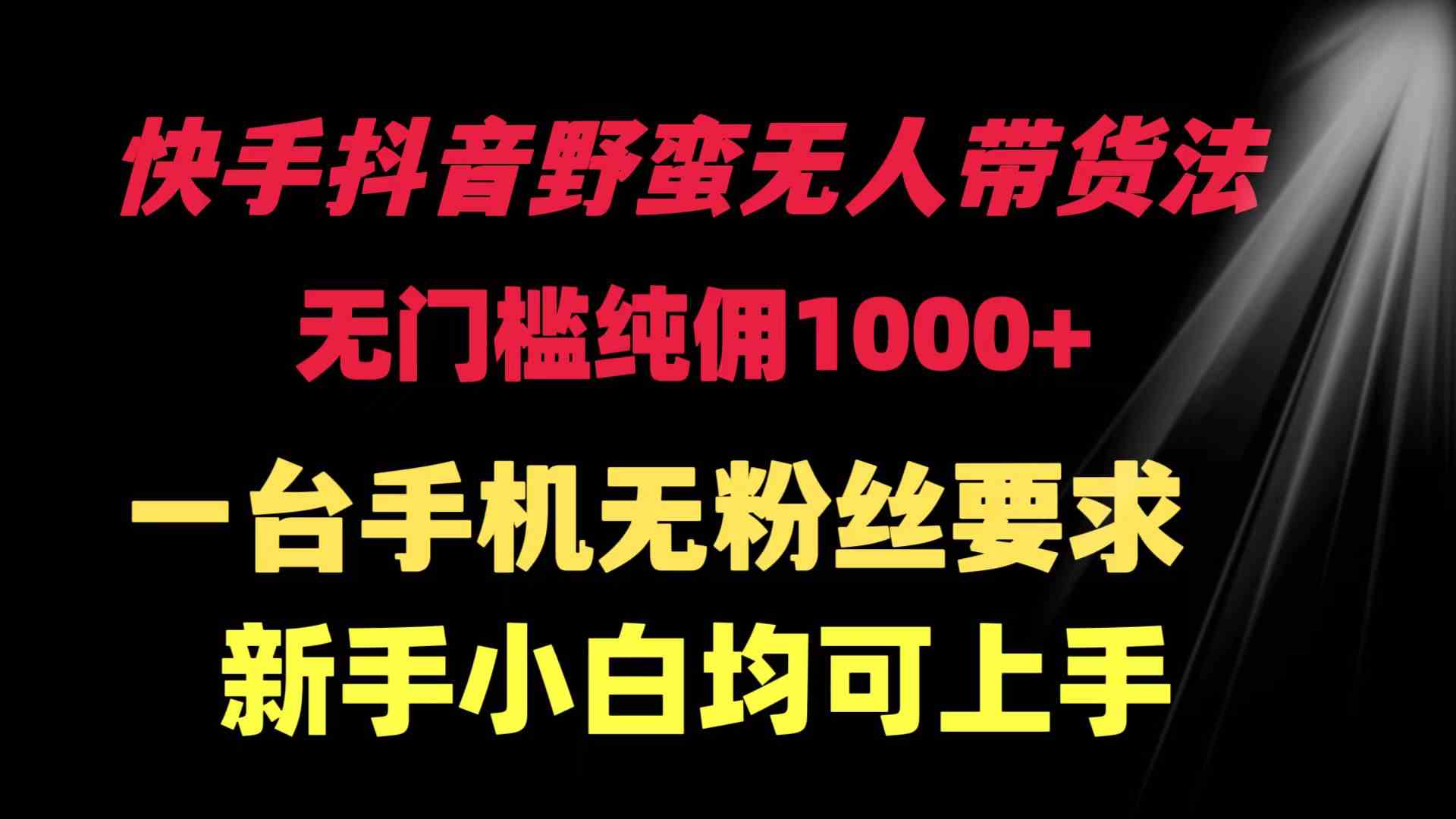 快手抖音野蛮无人带货法

无门槛纯佣1000+

一台手机无粉丝要求

新手小白均可上手